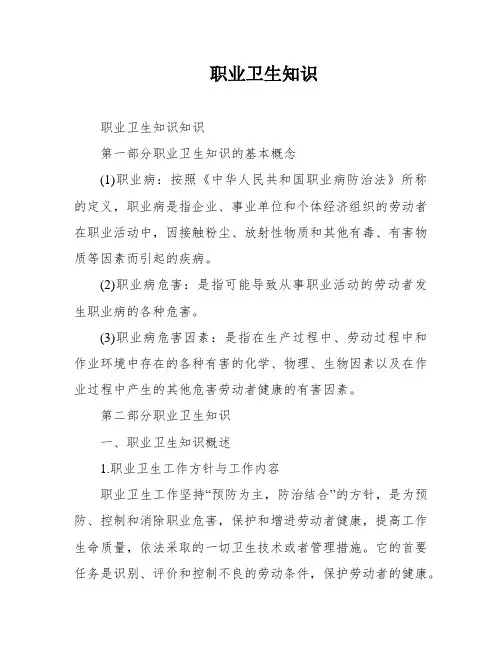 职业卫生知识

职业卫生知识知识

第一部分职业卫生知识的基本概念

(1)职业病：按照《中华人民共和国职业病防治法》所称的定义，职业病是指企业、事业单位和个体经济组织的劳动者在职业活动中，因接触粉尘、放射性物质和其他有毒、有害物质等因素而引起的疾病。

(2)职业病危害：是指可能导致从事职业活动的劳动者发生职业病的各种危害。

(3)职业病危害因素：是指在生产过程中、劳动过程中和作业环境中存在的各种有害的化学、物理、生物因素以及在作业过程中产生的其他危害劳动者健康的有害因素。

第二部分职业卫生知识

一、职业卫生知识概述

1.职业卫生工作方针与工作内容

职业卫生工作坚持“预防为主，防治结合”的方针，是为预防、控制和消除职业危害，保护和增进劳动者健康，提高工作生命质量，依法采取的一切卫生技术或者管理措施。它的首要任务是识别、评价和控制不良的劳动条件，保护劳动者的健康。